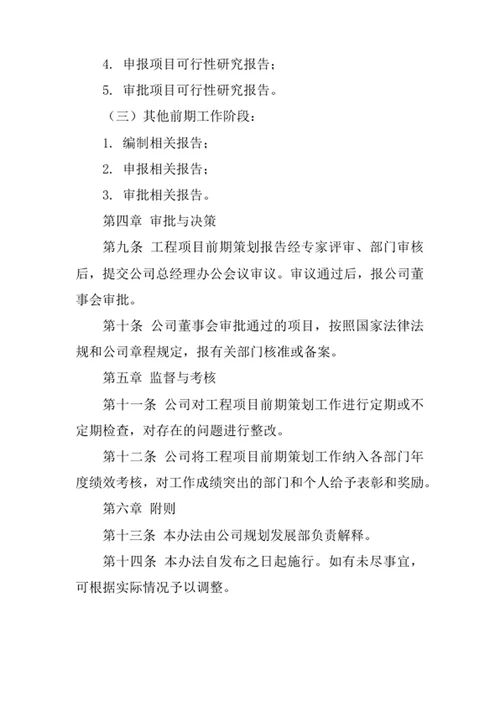 4. 申报项目可行性研究报告；

5. 审批项目可行性研究报告。

（三）其他前期工作阶段：

1. 编制相关报告；

2. 申报相关报告；

3. 审批相关报告。

第四章 审批与决策

第九条 工程项目前期策划报告经专家评审、部门审核后，提交公司总经理办公会议审议。审议通过后，报公司董事会审批。

第十条 公司董事会审批通过的项目，按照国家法律法规和公司章程规定，报有关部门核准或备案。

第五章 监督与考核

第十一条 公司对工程项目前期策划工作进行定期或不定期检查，对存在的问题进行整改。

第十二条 公司将工程项目前期策划工作纳入各部门年度绩效考核，对工作成绩突出的部门和个人给予表彰和奖励。

第六章 附则

第十三条 本办法由公司规划发展部负责解释。

第十四条 本办法自发布之日起施行。如有未尽事宜，可根据实际情况予以调整。